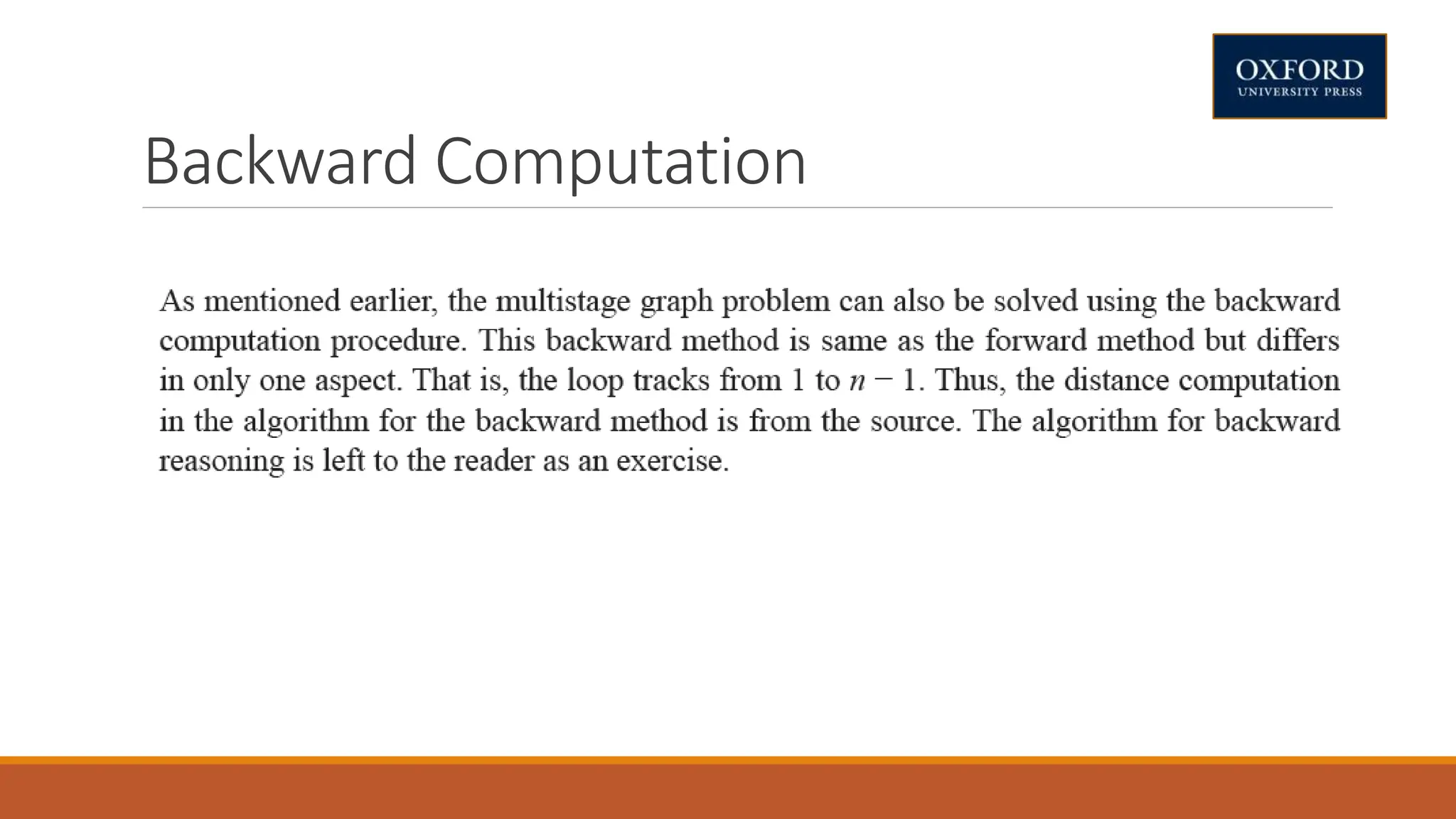 OXFORD
UNIVERSITY PRESS

Backward Computation

As mentioned earlier, the multistage graph problem can also be solved using the backward computation procedure. This backward method is same as the forward method but differs in only one aspect. That is, the loop tracks from 1 to $n - 1$. Thus, the distance computation in the algorithm for the backward method is from the source. The algorithm for backward reasoning is left to the reader as an exercise.